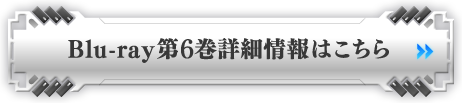 Blu-ray第6巻詳細情報はこちら